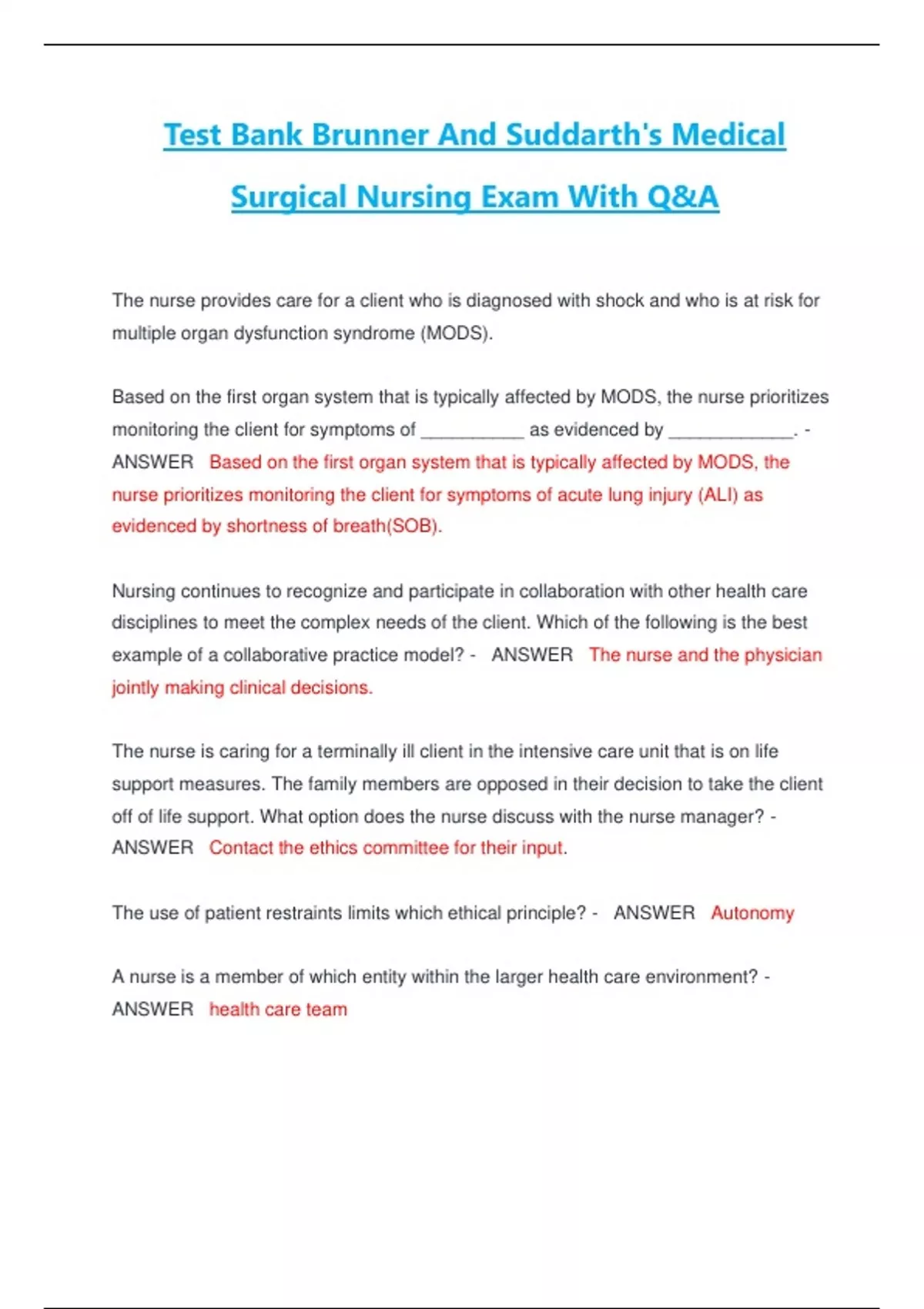 Test Bank Brunner And Suddarth's Medical Surgical Nursing Exam With Q&A

The nurse provides care for a client who is diagnosed with shock and who is at risk for multiple organ dysfunction syndrome (MODS).

Based on the first organ system that is typically affected by MODS, the nurse prioritizes monitoring the client for symptoms of __________ as evidenced by ____________. - ANSWER Based on the first organ system that is typically affected by MODS, the nurse prioritizes monitoring the client for symptoms of acute lung injury (ALI) as evidenced by shortness of breath(SOB).

Nursing continues to recognize and participate in collaboration with other health care disciplines to meet the complex needs of the client. Which of the following is the best example of a collaborative practice model? - ANSWER The nurse and the physician jointly making clinical decisions.

The nurse is caring for a terminally ill client in the intensive care unit that is on life support measures. The family members are opposed in their decision to take the client off of life support. What option does the nurse discuss with the nurse manager? - ANSWER Contact the ethics committee for their input.

The use of patient restraints limits which ethical principle? - ANSWER Autonomy

A nurse is a member of which entity within the larger health care environment? - ANSWER health care team